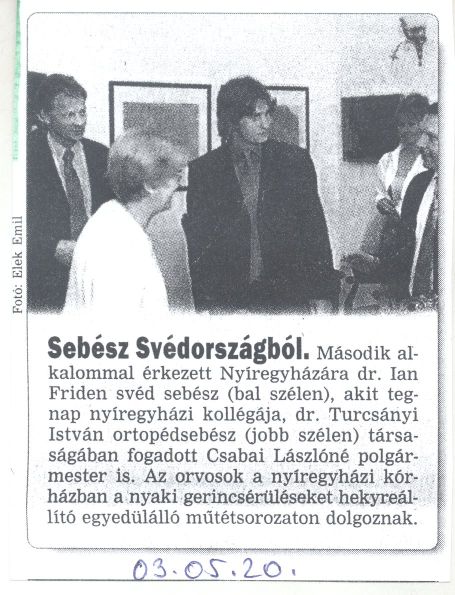 Fotó: Elek Emil

**Sebész Svédországból.** Második alkalommal érkezett Nyíregyházára dr. Ian Friden svéd sebész (bal szélen), akit tegnap nyíregyházi kollégája, dr. Turcsányi István ortopédsebész (jobb szélen) társaságában fogadott Csabai Lászlóné polgármester is. Az orvosok a nyíregyházi kórházban a nyaki gerincsérüléseket hekyreállító egyedülálló műtétsorozaton dolgoznak.

03.05.20.